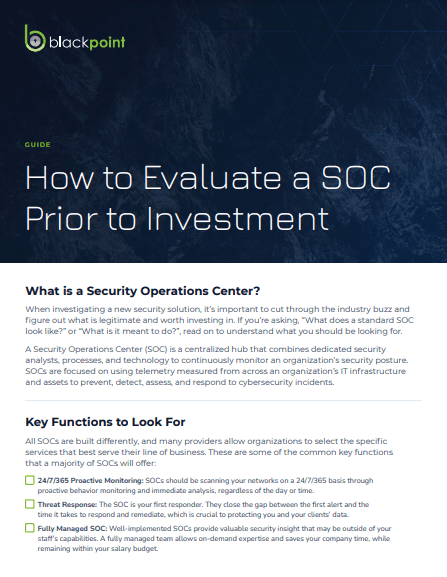 blackpoint

GUIDE

How to Evaluate a SOC Prior to Investment

What is a Security Operations Center?

When investigating a new security solution, it's important to cut through the industry buzz and figure out what is legitimate and worth investing in. If you're asking, "What does a standard SOC look like?" or "What is it meant to do?", read on to understand what you should be looking for.

A Security Operations Center (SOC) is a centralized hub that combines dedicated security analysts, processes, and technology to continuously monitor an organization's security posture. SOCs are focused on using telemetry measured from across an organization's IT infrastructure and assets to prevent, detect, assess, and respond to cybersecurity incidents.

Key Functions to Look For

All SOCs are built differently, and many providers allow organizations to select the specific services that best serve their line of business. These are some of the common key functions that a majority of SOCs will offer:

24/7/365 Proactive Monitoring: SOCs should be scanning your networks on a 24/7/365 basis through proactive behavior monitoring and immediate analysis, regardless of the day or time.

Threat Response: The SOC is your first responder. They close the gap between the first alert and the time it takes to respond and remediate, which is crucial to protecting you and your clients' data.

Fully Managed SOC: Well-implemented SOCs provide valuable security insight that may be outside of your staff's capabilities. A fully managed team allows on-demand expertise and saves your company time, while remaining within your salary budget.